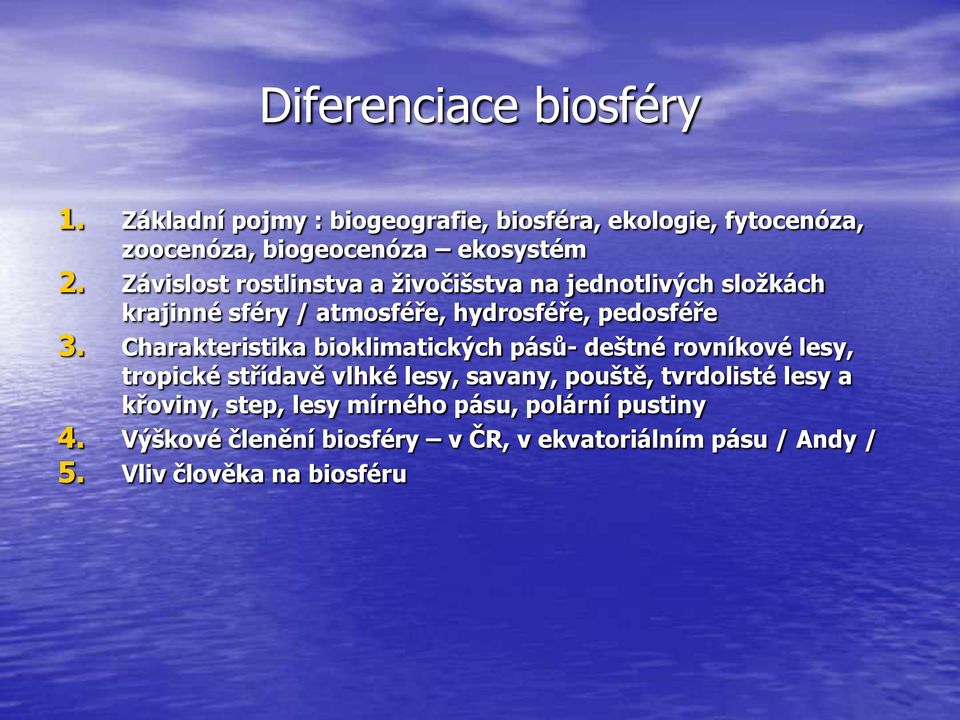 Diferenciace biosféry

1. Základní pojmy : biogeografie, biosféra, ekologie, fytocenóza, zoocenóza, biogeocenóza – ekosystém
2. Závislost rostlinstva a živočišstva na jednotlivých složkách krajinné sféry / atmosféře, hydrosféře, pedosféře
3. Charakteristika bioklimatických pásů- deštné rovníkové lesy, tropické střídavě vlhké lesy, savany, pouště, tvrdolisté lesy a křoviny, step, lesy mírného pásu, polární pustiny
4. Výškové členění biosféry – v ČR, v ekvatoriálním pásu / Andy /
5. Vliv člověka na biosféru